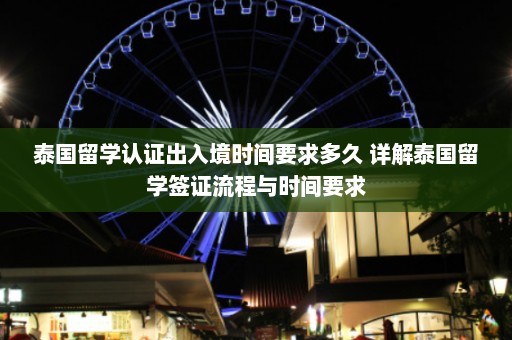 泰国留学认证出入境时间要求多久 详解泰国留学签证流程与时间要求